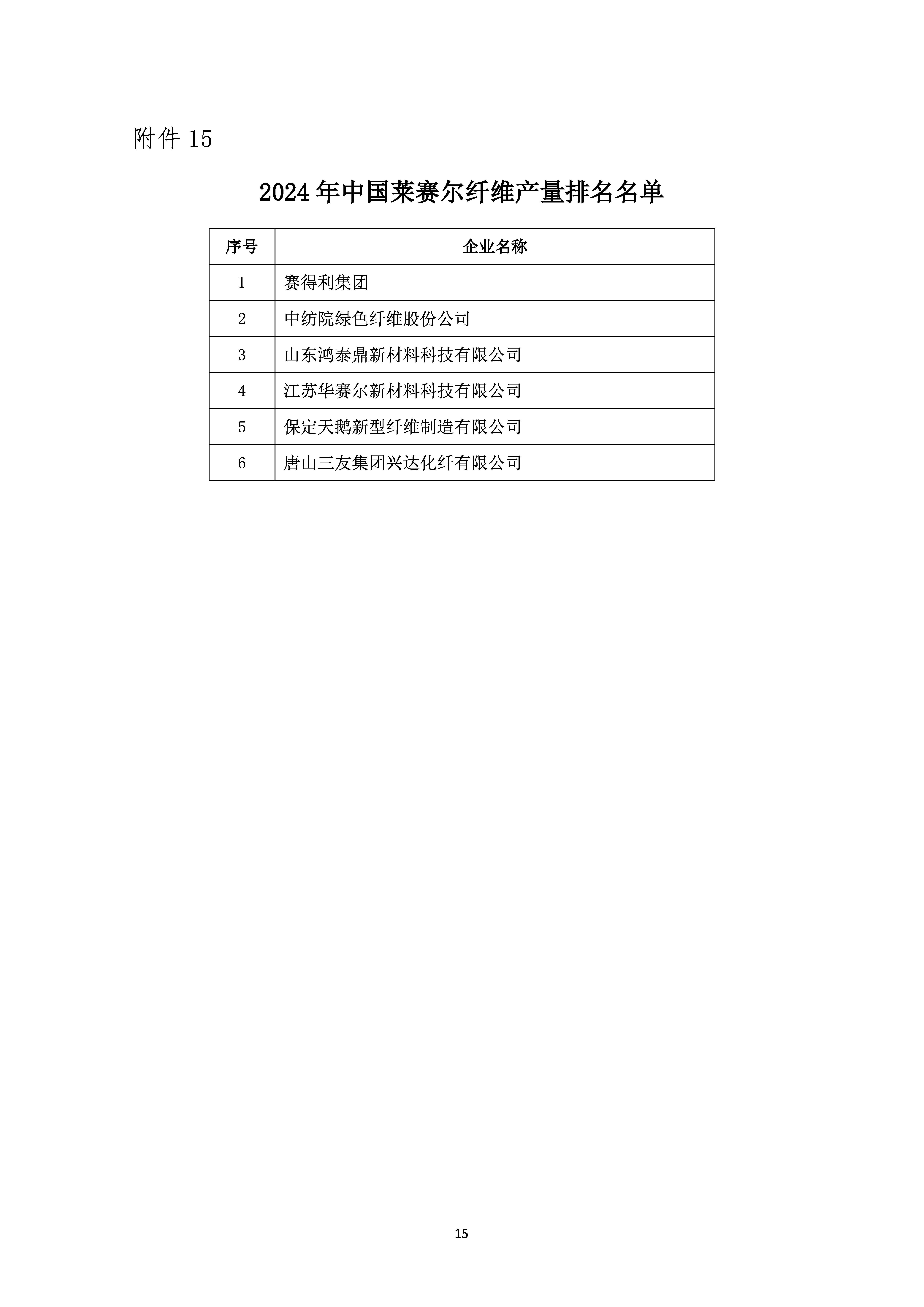 附件 15

2024 年中国莱赛尔纤维产量排名名单

| 序号 | 企业名称 |
|---|---|
| 1 | 赛得利集团 |
| 2 | 中纺院绿色纤维股份公司 |
| 3 | 山东鸿泰鼎新材料科技有限公司 |
| 4 | 江苏华赛尔新材料科技有限公司 |
| 5 | 保定天鹅新型纤维制造有限公司 |
| 6 | 唐山三友集团兴达化纤有限公司 |

15